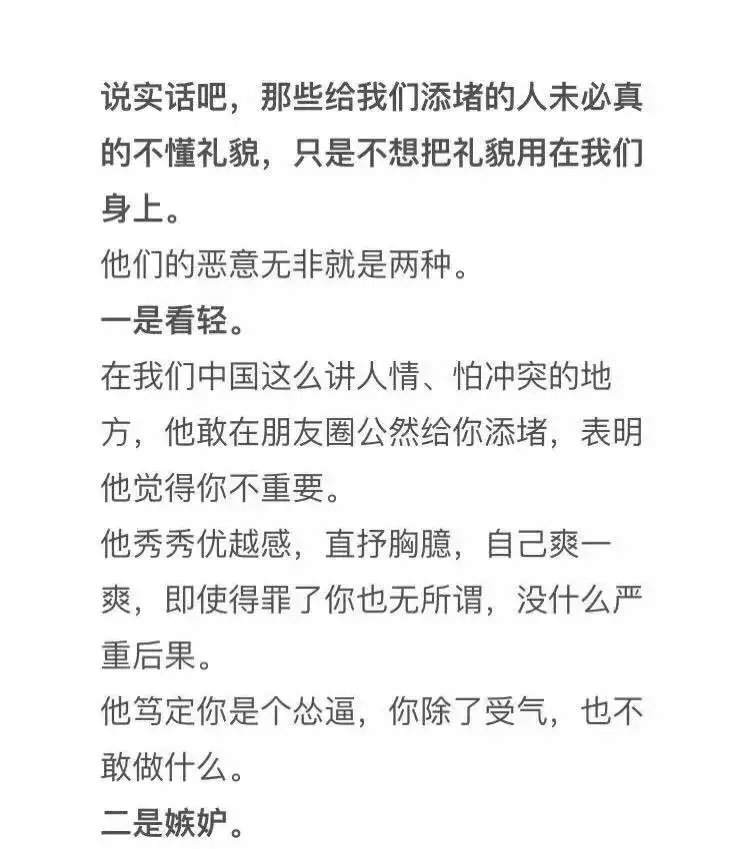 说实话吧，那些给我们添堵的人未必真的不懂礼貌，只是不想把礼貌用在我们身上。
他们的恶意无非就是两种。
一是看轻。
在我们中国这么讲人情、怕冲突的地方，他敢在朋友圈公然给你添堵，表明他觉得你不重要。
他秀秀优越感，直抒胸臆，自己爽一爽，即使得罪了你也无所谓，没什么严重后果。
他笃定你是个怂逼，你除了受气，也不敢做什么。
二是嫉妒。